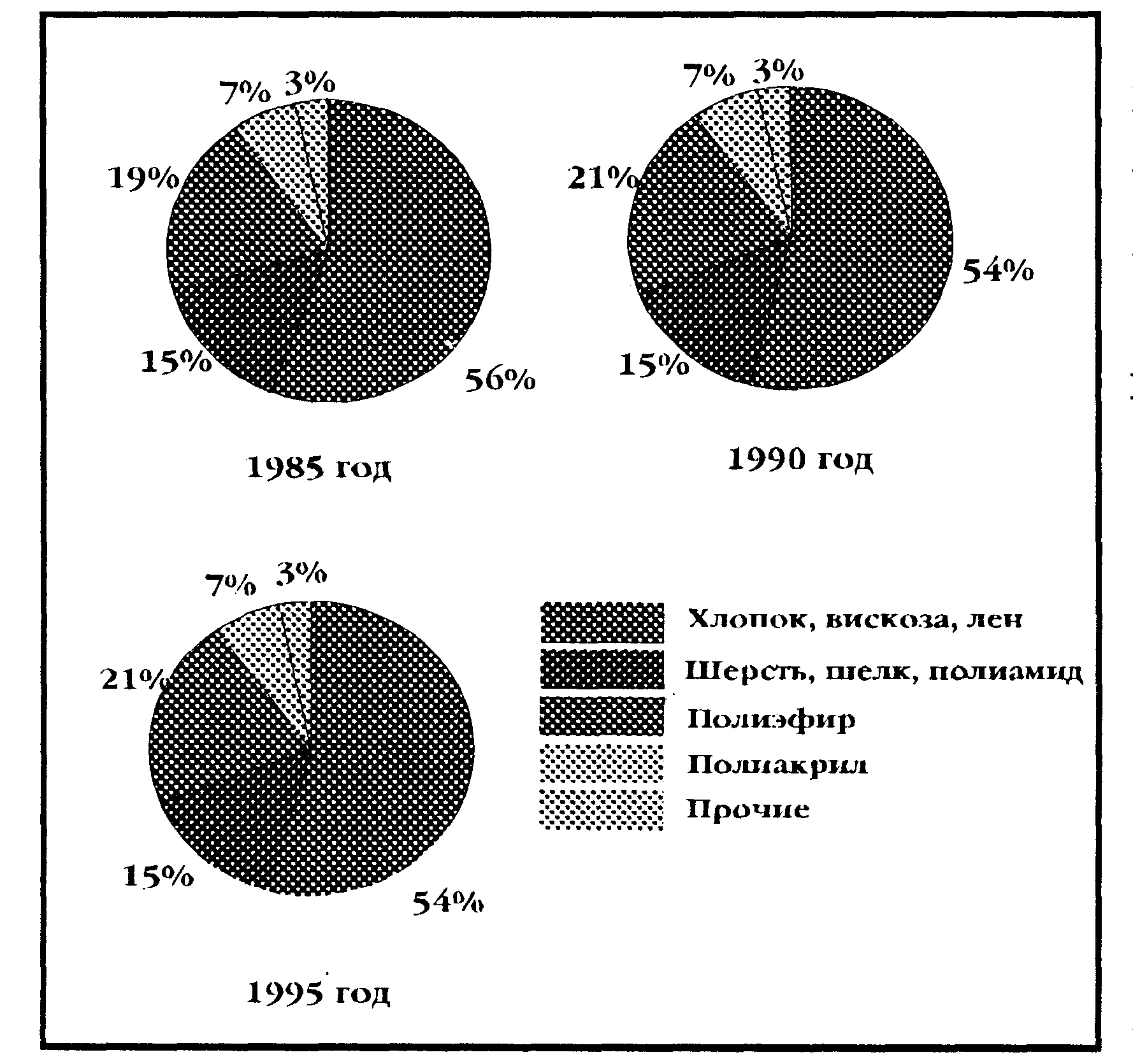 7% 3%

19%

15%

56%

1985 год

7% 3%

21%

54%

15%

1990 год

7% 3%

21%

15%

54%

1995 год

Хлопок, вискоза, лен

Шерсть, шелк, полиамид

Полиэфир

Полиакрил

Прочие